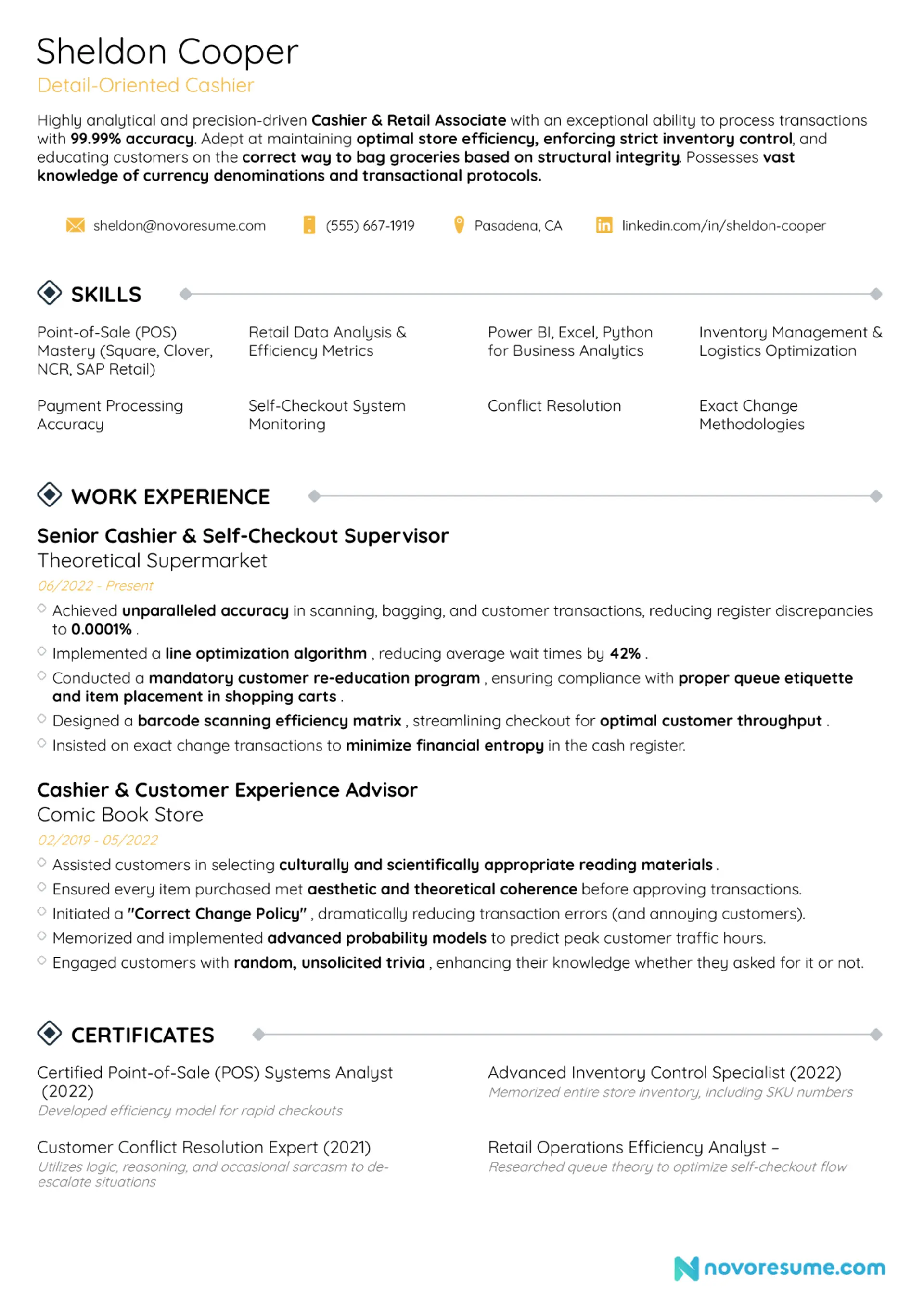 Sheldon Cooper
Detail-Oriented Cashier

Highly analytical and precision-driven Cashier & Retail Associate with an exceptional ability to process transactions with 99.99% accuracy. Adept at maintaining optimal store efficiency, enforcing strict inventory control, and educating customers on the correct way to bag groceries based on structural integrity. Possesses vast knowledge of currency denominations and transactional protocols.

sheldon@novoresume.com (555) 667-1919 Pasadena, CA linkedin.com/in/sheldon-cooper

SKILLS

Point-of-Sale (POS) Mastery (Square, Clover, NCR, SAP Retail)

Retail Data Analysis & Efficiency Metrics

Power BI, Excel, Python for Business Analytics

Inventory Management & Logistics Optimization

Payment Processing Accuracy

Self-Checkout System Monitoring

Conflict Resolution

Exact Change Methodologies

WORK EXPERIENCE

Senior Cashier & Self-Checkout Supervisor
Theoretical Supermarket
06/2022 - Present
Achieved unparalleled accuracy in scanning, bagging, and customer transactions, reducing register discrepancies to 0.0001% .
Implemented a line optimization algorithm , reducing average wait times by 42% .
Conducted a mandatory customer re-education program , ensuring compliance with proper queue etiquette and item placement in shopping carts .
Designed a barcode scanning efficiency matrix , streamlining checkout for optimal customer throughput .
Insisted on exact change transactions to minimize financial entropy in the cash register.

Cashier & Customer Experience Advisor
Comic Book Store
02/2019 - 05/2022
Assisted customers in selecting culturally and scientifically appropriate reading materials .
Ensured every item purchased met aesthetic and theoretical coherence before approving transactions.
Initiated a "Correct Change Policy" , dramatically reducing transaction errors (and annoying customers).
Memorized and implemented advanced probability models to predict peak customer traffic hours.
Engaged customers with random, unsolicited trivia , enhancing their knowledge whether they asked for it or not.

CERTIFICATES

Certified Point-of-Sale (POS) Systems Analyst (2022)
Developed efficiency model for rapid checkouts

Advanced Inventory Control Specialist (2022)
Memorized entire store inventory, including SKU numbers

Customer Conflict Resolution Expert (2021)
Utilizes logic, reasoning, and occasional sarcasm to de-escalate situations

Retail Operations Efficiency Analyst –
Researched queue theory to optimize self-checkout flow

novoresume.com